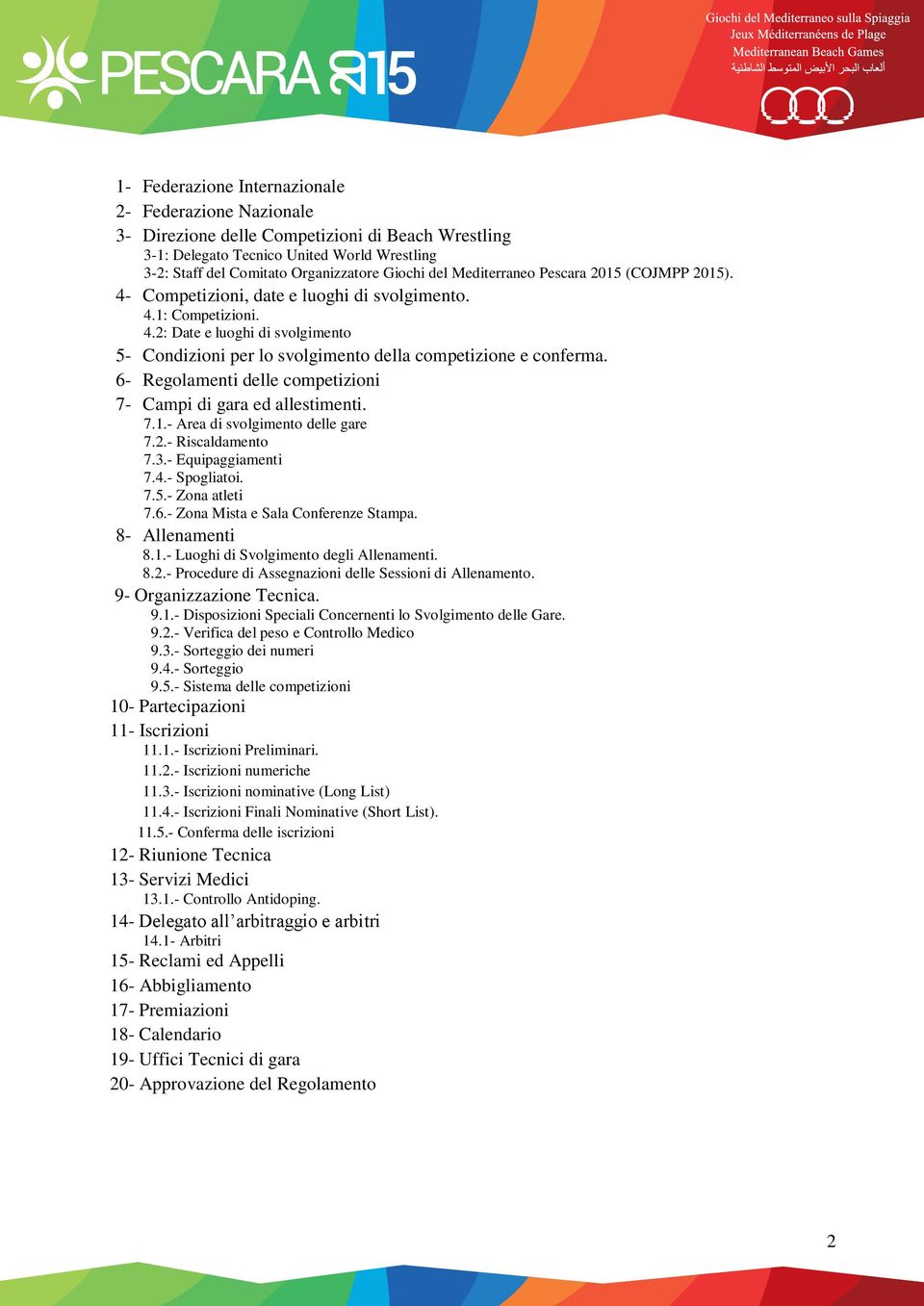 PESCARA 2015

Giochi del Mediterraneo sulla Spiaggia
Jeux Méditerranéens de Plage
Mediterranean Beach Games
ألعاب البحر الأبيض المتوسط الشاطئية

1- Federazione Internazionale
2- Federazione Nazionale
3- Direzione delle Competizioni di Beach Wrestling
3-1: Delegato Tecnico United World Wrestling
3-2: Staff del Comitato Organizzatore Giochi del Mediterraneo Pescara 2015 (COJMPP 2015).
4- Competizioni, date e luoghi di svolgimento.
4.1: Competizioni.
4.2: Date e luoghi di svolgimento
5- Condizioni per lo svolgimento della competizione e conferma.
6- Regolamenti delle competizioni
7- Campi di gara ed allestimenti.
7.1.- Area di svolgimento delle gare
7.2.- Riscaldamento
7.3.- Equipaggiamenti
7.4.- Spogliatoi.
7.5.- Zona atleti
7.6.- Zona Mista e Sala Conferenze Stampa.
8- Allenamenti
8.1.- Luoghi di Svolgimento degli Allenamenti.
8.2.- Procedure di Assegnazioni delle Sessioni di Allenamento.
9- Organizzazione Tecnica.
9.1.- Disposizioni Speciali Concernenti lo Svolgimento delle Gare.
9.2.- Verifica del peso e Controllo Medico
9.3.- Sorteggio dei numeri
9.4.- Sorteggio
9.5.- Sistema delle competizioni
10- Partecipazioni
11- Iscrizioni
11.1.- Iscrizioni Preliminari.
11.2.- Iscrizioni numeriche
11.3.- Iscrizioni nominative (Long List)
11.4.- Iscrizioni Finali Nominative (Short List).
11.5.- Conferma delle iscrizioni
12- Riunione Tecnica
13- Servizi Medici
13.1.- Controllo Antidoping.
14- Delegato all’arbitraggio e arbitri
14.1- Arbitri
15- Reclami ed Appelli
16- Abbigliamento
17- Premiazioni
18- Calendario
19- Uffici Tecnici di gara
20- Approvazione del Regolamento

2